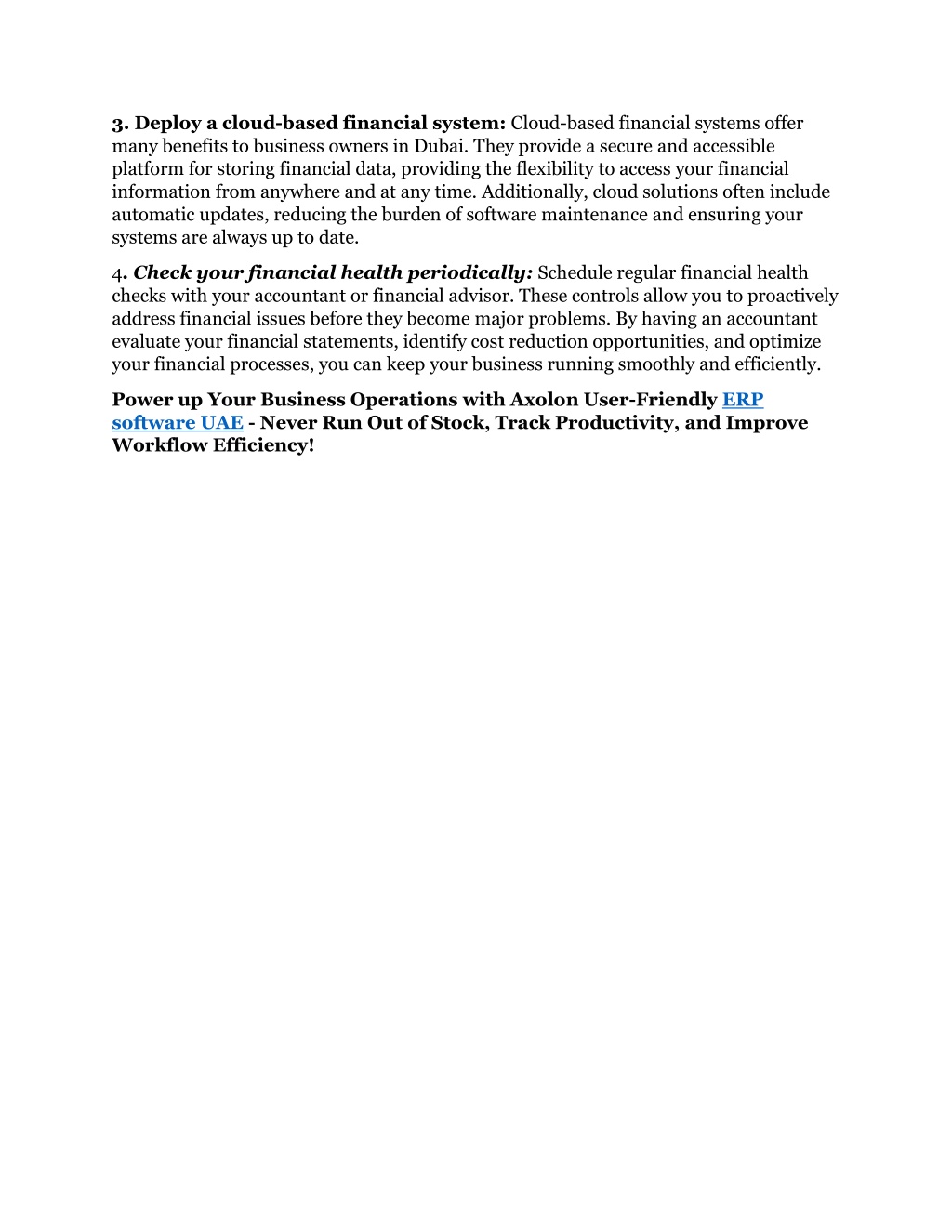 3. Deploy a cloud-based financial system: Cloud-based financial systems offer many benefits to business owners in Dubai. They provide a secure and accessible platform for storing financial data, providing the flexibility to access your financial information from anywhere and at any time. Additionally, cloud solutions often include automatic updates, reducing the burden of software maintenance and ensuring your systems are always up to date.

4. Check your financial health periodically: Schedule regular financial health checks with your accountant or financial advisor. These controls allow you to proactively address financial issues before they become major problems. By having an accountant evaluate your financial statements, identify cost reduction opportunities, and optimize your financial processes, you can keep your business running smoothly and efficiently.

Power up Your Business Operations with Axolon User-Friendly ERP software UAE - Never Run Out of Stock, Track Productivity, and Improve Workflow Efficiency!